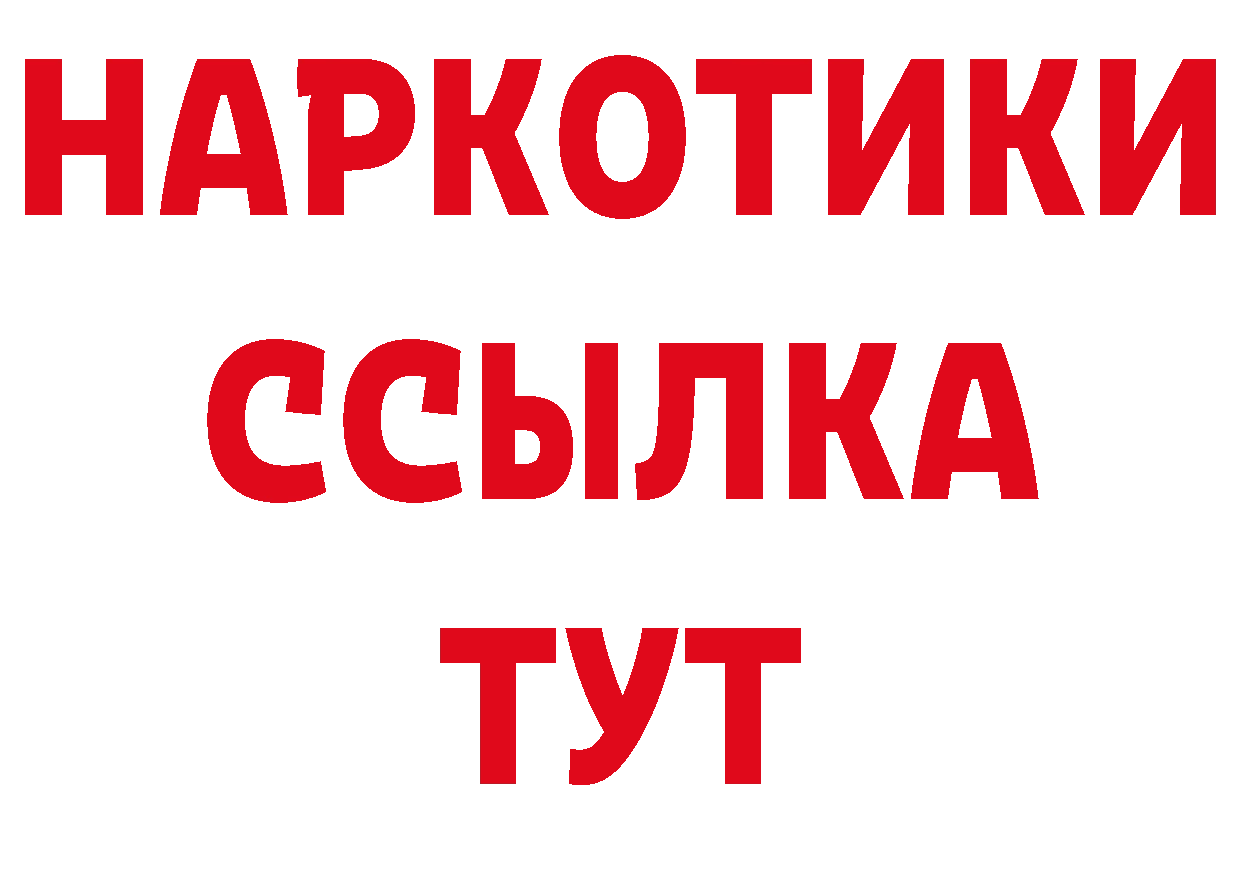 НАРКОТИКИ ССЫЛКА ТУТ